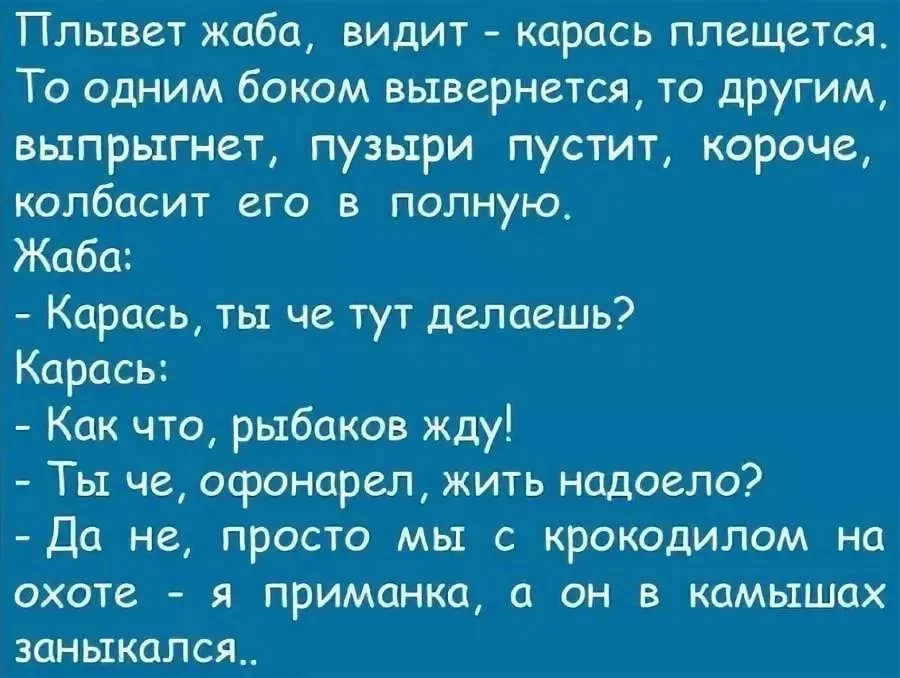 Плывет жаба, видит - карась плещется. То одним боком вывернется, то другим, выпрыгнет, пузыри пустит, короче, колбасит его в полную.
Жаба:
- Карась, ты че тут делаешь?
Карась:
- Как что, рыбаков жду!
- Ты че, офонарел, жить надоело?
- Да не, просто мы с крокодилом на охоте - я приманка, а он в камышах заныкался..